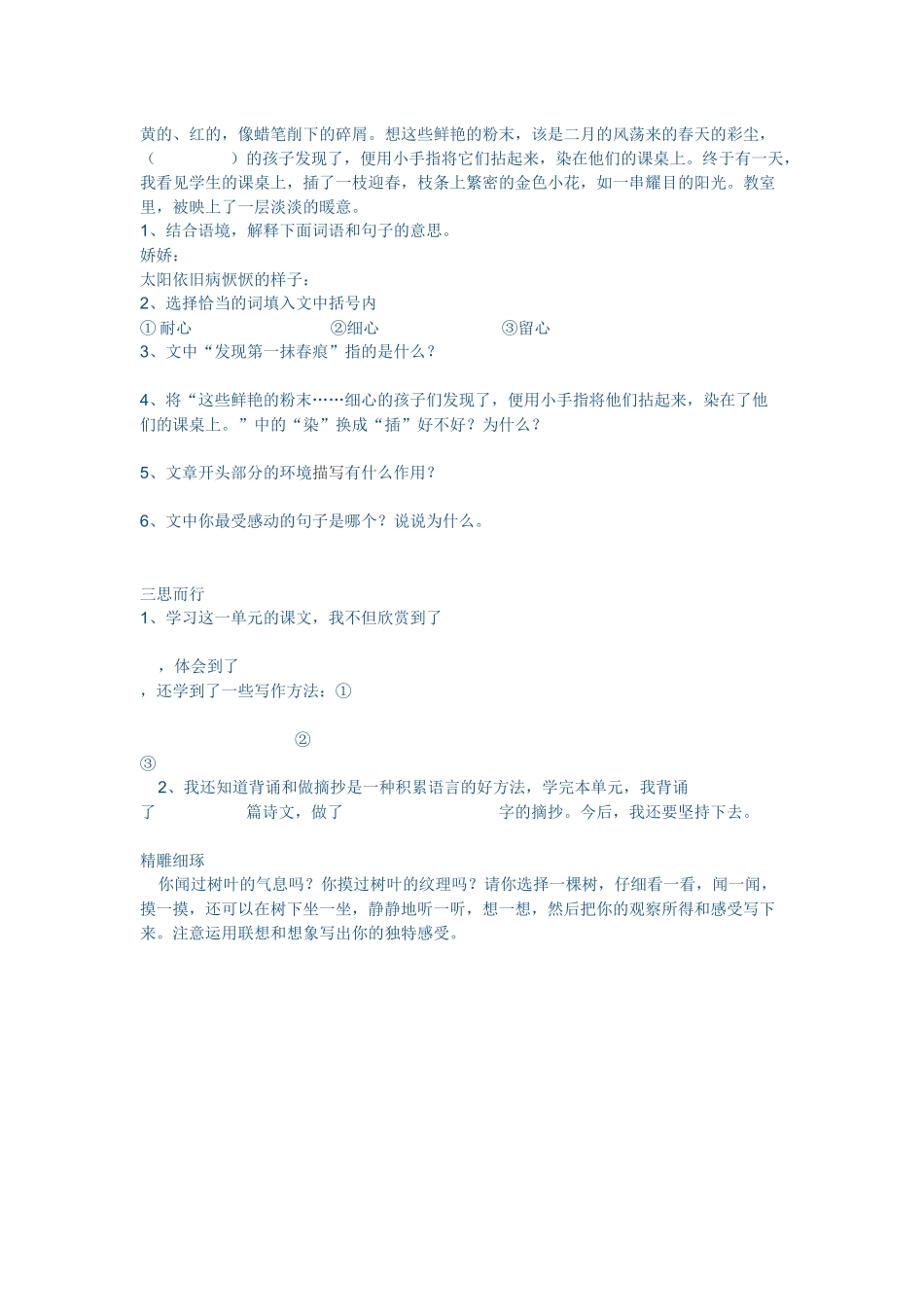 黄的、红的，像蜡笔削下的碎屑。想这些鲜艳的粉末，该是二月的风荡来的春天的彩尘，（ ）的孩子发现了，便用小手指将它们拈起来，染在他们的课桌上。终于有一天，我看见学生的课桌上，插了一枝迎春，枝条上繁密的金色小花，如一串耀目的阳光。教室里，被映上了一层淡淡的暖意。
1、结合语境，解释下面词语和句子的意思。
娇娇：
太阳依旧病恹恹的样子：
2、选择恰当的词填入文中括号内
① 耐心 ②细心 ③留心
3、文中“发现第一抹春痕”指的是什么？

4、将“这些鲜艳的粉末……细心的孩子们发现了，便用小手指将他们拈起来，染在了他们的课桌上。”中的“染”换成“插”好不好？为什么？

5、文章开头部分的环境描写有什么作用？

6、文中你最受感动的句子是哪个？说说为什么。

三思而行
1、学习这一单元的课文，我不但欣赏到了

，体会到了
，还学到了一些写作方法：①

②
③
2、我还知道背诵和做摘抄是一种积累语言的好方法，学完本单元，我背诵了 篇诗文，做了 字的摘抄。今后，我还要坚持下去。

精雕细琢
你闻过树叶的气息吗？你摸过树叶的纹理吗？请你选择一棵树，仔细看一看，闻一闻，摸一摸，还可以在树下坐一坐，静静地听一听，想一想，然后把你的观察所得和感受写下来。注意运用联想和想象写出你的独特感受。